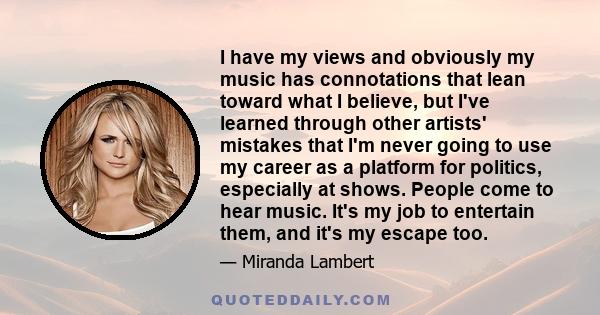 I have my views and obviously my music has connotations that lean toward what I believe, but I've learned through other artists' mistakes that I'm never going to use my career as a platform for politics, especially at shows. People come to hear music. It's my job to entertain them, and it's my escape too.

— Miranda Lambert

QUOTEDDAILY.COM